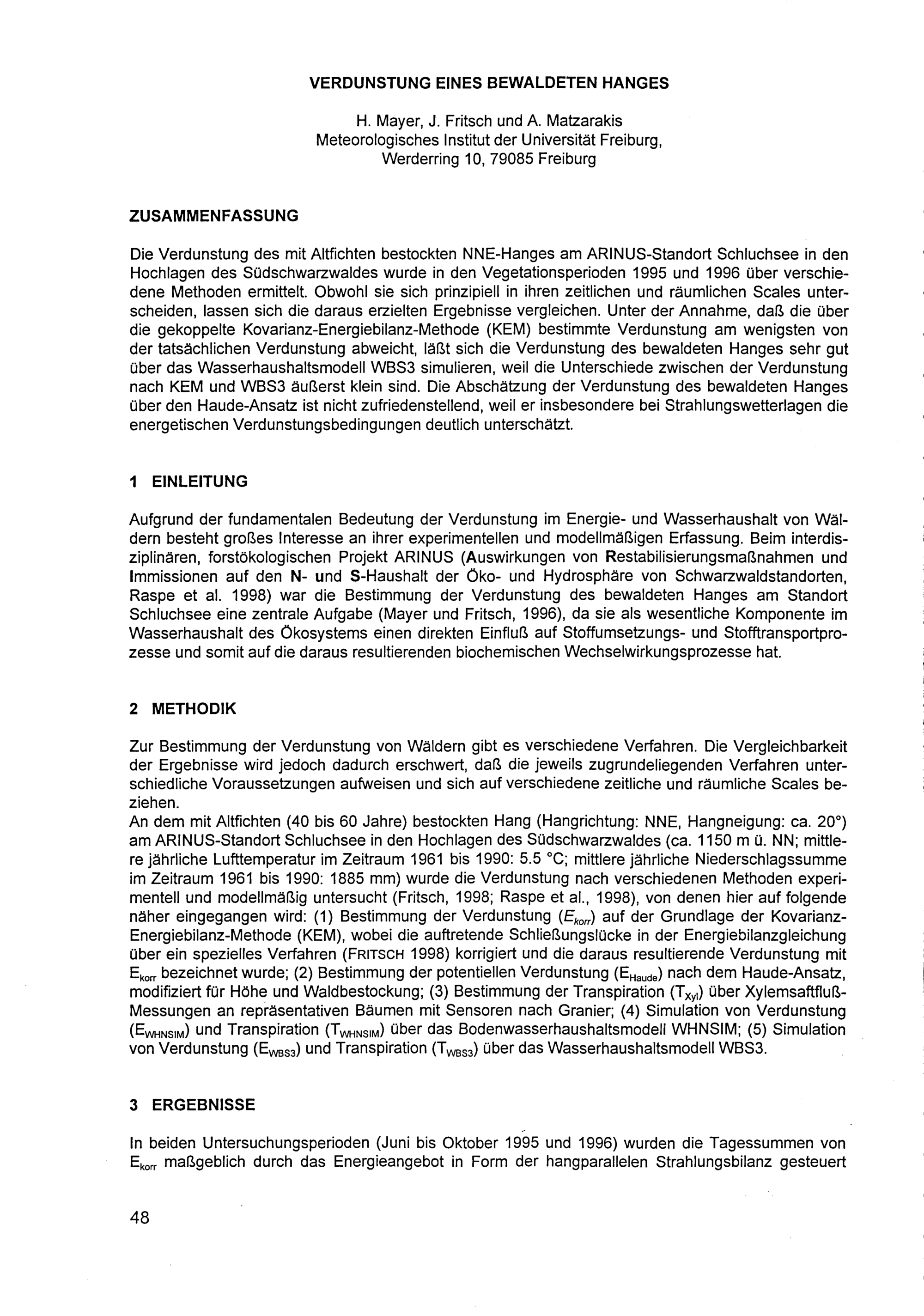 VERDUNSTUNG EINES BEWALDETEN HANGES

H. Mayer, J. Fritsch und A. Matzarakis
Meteorologisches Institut der Universität Freiburg,
Werderring 10, 79085 Freiburg

ZUSAMMENFASSUNG

Die Verdunstung des mit Altfichten bestockten NNE-Hanges am ARINUS-Standort Schluchsee in den Hochlagen des Südschwarzwaldes wurde in den Vegetationsperioden 1995 und 1996 über verschiedene Methoden ermittelt. Obwohl sie sich prinzipiell in ihren zeitlichen und räumlichen Scales unterscheiden, lassen sich die daraus erzielten Ergebnisse vergleichen. Unter der Annahme, daß die über die gekoppelte Kovarianz-Energiebilanz-Methode (KEM) bestimmte Verdunstung am wenigsten von der tatsächlichen Verdunstung abweicht, läßt sich die Verdunstung des bewaldeten Hanges sehr gut über das Wasserhaushaltsmodell WBS3 simulieren, weil die Unterschiede zwischen der Verdunstung nach KEM und WBS3 äußerst klein sind. Die Abschätzung der Verdunstung des bewaldeten Hanges über den Haude-Ansatz ist nicht zufriedenstellend, weil er insbesondere bei Strahlungswetterlagen die energetischen Verdunstungsbedingungen deutlich unterschätzt.

1 EINLEITUNG

Aufgrund der fundamentalen Bedeutung der Verdunstung im Energie- und Wasserhaushalt von Wäldern besteht großes Interesse an ihrer experimentellen und modellmäßigen Erfassung. Beim interdisziplinären, forstökologischen Projekt ARINUS (Auswirkungen von Restabilisierungsmaßnahmen und Immissionen auf den N- und S-Haushalt der Öko- und Hydrosphäre von Schwarzwaldstandorten, Raspe et al. 1998) war die Bestimmung der Verdunstung des bewaldeten Hanges am Standort Schluchsee eine zentrale Aufgabe (Mayer und Fritsch, 1996), da sie als wesentliche Komponente im Wasserhaushalt des Ökosystems einen direkten Einfluß auf Stoffumsetzungs- und Stofftransportprozesse und somit auf die daraus resultierenden biochemischen Wechselwirkungsprozesse hat.

2 METHODIK

Zur Bestimmung der Verdunstung von Wäldern gibt es verschiedene Verfahren. Die Vergleichbarkeit der Ergebnisse wird jedoch dadurch erschwert, daß die jeweils zugrundeliegenden Verfahren unterschiedliche Voraussetzungen aufweisen und sich auf verschiedene zeitliche und räumliche Scales beziehen.
An dem mit Altfichten (40 bis 60 Jahre) bestockten Hang (Hangrichtung: NNE, Hangneigung: ca. 20°) am ARINUS-Standort Schluchsee in den Hochlagen des Südschwarzwaldes (ca. 1150 m ü. NN; mittlere jährliche Lufttemperatur im Zeitraum 1961 bis 1990: 5.5 °C; mittlere jährliche Niederschlagssumme im Zeitraum 1961 bis 1990: 1885 mm) wurde die Verdunstung nach verschiedenen Methoden experimentell und modellmäßig untersucht (Fritsch, 1998; Raspe et al., 1998), von denen hier auf folgende näher eingegangen wird: (1) Bestimmung der Verdunstung ($E_{korr}$) auf der Grundlage der Kovarianz-Energiebilanz-Methode (KEM), wobei die auftretende Schließungslücke in der Energiebilanzgleichung über ein spezielles Verfahren (FRITSCH 1998) korrigiert und die daraus resultierende Verdunstung mit $E_{korr}$ bezeichnet wurde; (2) Bestimmung der potentiellen Verdunstung ($E_{Haude}$) nach dem Haude-Ansatz, modifiziert für Höhe und Waldbestockung; (3) Bestimmung der Transpiration ($T_{Xyl}$) über Xylemsaftfluß-Messungen an repräsentativen Bäumen mit Sensoren nach Granier; (4) Simulation von Verdunstung ($E_{WHNSIM}$) und Transpiration ($T_{WHNSIM}$) über das Bodenwasserhaushaltsmodell WHNSIM; (5) Simulation von Verdunstung ($E_{WBS3}$) und Transpiration ($T_{WBS3}$) über das Wasserhaushaltsmodell WBS3.

3 ERGEBNISSE

In beiden Untersuchungsperioden (Juni bis Oktober 1995 und 1996) wurden die Tagessummen von $E_{korr}$ maßgeblich durch das Energieangebot in Form der hangparallelen Strahlungsbilanz gesteuert

48